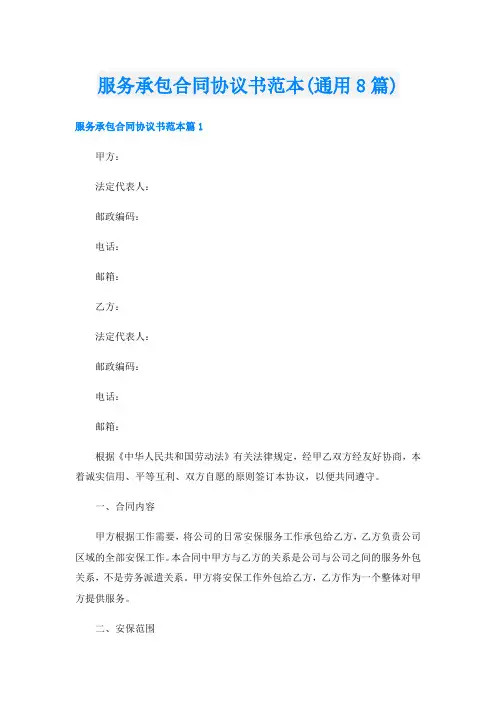 服务承包合同协议书范本(通用8篇)

服务承包合同协议书范本篇1

甲方：

法定代表人：

邮政编码：

电话：

邮箱：

乙方：

法定代表人：

邮政编码：

电话：

邮箱：

根据《中华人民共和国劳动法》有关法律规定，经甲乙双方经友好协商，本着诚实信用、平等互利、双方自愿的原则签订本协议，以便共同遵守。

一、合同内容

甲方根据工作需要，将公司的日常安保服务工作承包给乙方，乙方负责公司区域的全部安保工作。本合同中甲方与乙方的关系是公司与公司之间的服务外包关系，不是劳务派遣关系，甲方将安保工作外包给乙方，乙方作为一个整体对甲方提供服务。

二、安保范围